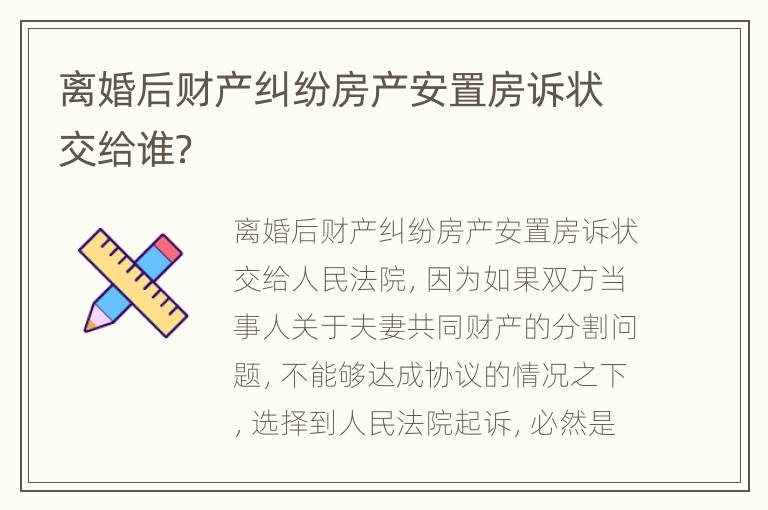 离婚后财产纠纷房产安置房诉状交给谁?

离婚后财产纠纷房产安置房诉状交给人民法院, 因为如果双方当事人关于夫妻共同财产的分割问题, 不能够达成协议的情况之下, 选择到人民法院起诉, 必然是